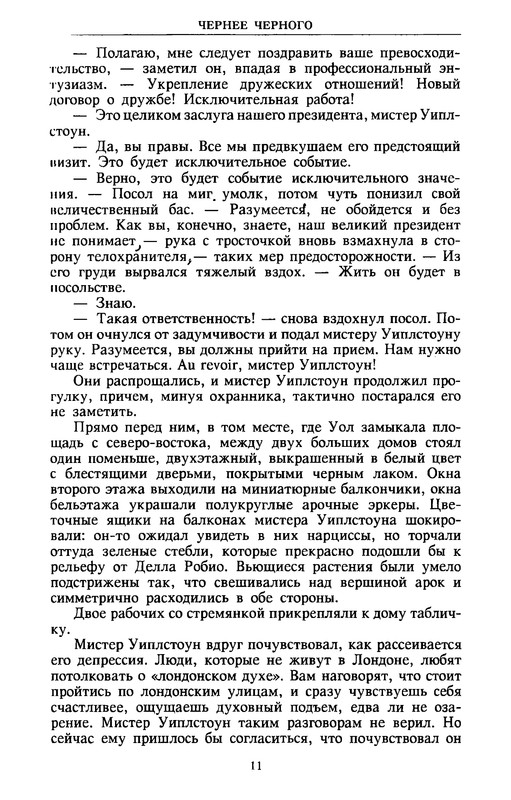 ЧЕРНЕЕ ЧЕРНОГО

— Полагаю, мне следует поздравить ваше превосходительство, — заметил он, впадая в профессиональный энтузиазм. — Укрепление дружеских отношений! Новый договор о дружбе! Исключительная работа!

— Это целиком заслуга нашего президента, мистер Уиплстоун.

— Да, вы правы. Все мы предвкушаем его предстоящий визит. Это будет исключительное событие.

— Верно, это будет событие исключительного значения. — Посол на миг умолк, потом чуть понизил свой величественный бас. — Разумеется, не обойдется и без проблем. Как вы, конечно, знаете, наш великий президент не понимает, — рука с тросточкой вновь взмахнула в сторону телохранителя, — таких мер предосторожности. — Из его груди вырвался тяжелый вздох. — Жить он будет в посольстве.

— Знаю.

— Такая ответственность! — снова вздохнул посол. Потом он очнулся от задумчивости и подал мистеру Уиплстоуну руку. Разумеется, вы должны прийти на прием. Нам нужно чаще встречаться. Au revoir, мистер Уиплстоун!

Они распрощались, и мистер Уиплстоун продолжил прогулку, причем, минуя охранника, тактично постарался его не заметить.

Прямо перед ним, в том месте, где Уол замыкала площадь с северо-востока, между двух больших домов стоял один поменьше, двухэтажный, выкрашенный в белый цвет с блестящими дверьми, покрытыми черным лаком. Окна второго этажа выходили на миниатюрные балкончики, окна бельэтажа украшали полукруглые арочные эркеры. Цветочные ящики на балконах мистера Уиплстоуна шокировали: он-то ожидал увидеть в них нарциссы, но торчали оттуда зеленые стебли, которые прекрасно подошли бы к рельефу от Делла Робио. Вьющиеся растения были умело подстрижены так, что свешивались над вершиной арок и симметрично расходились в обе стороны.

Двое рабочих со стремянкой прикрепляли к дому табличку.

Мистер Уиплстоун вдруг почувствовал, как рассеивается его депрессия. Люди, которые не живут в Лондоне, любят потолковать о «лондонском духе». Вам наговорят, что стоит пройтись по лондонским улицам, и сразу чувствуешь себя счастливее, ощущаешь духовный подъем, едва ли не озарение. Мистер Уиплстоун таким разговорам не верил. Но сейчас ему пришлось бы согласиться, что почувствовал он

11